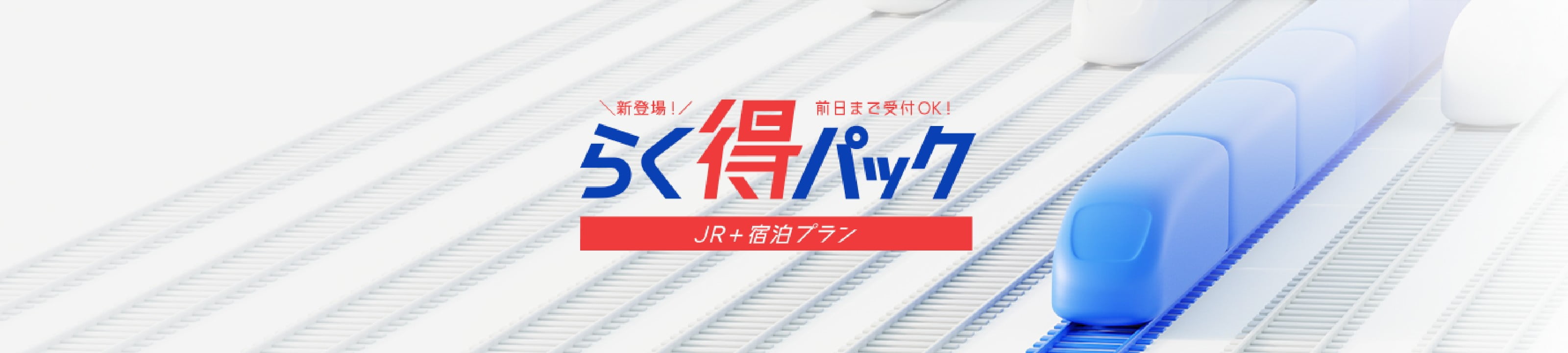 ＼新登場！／ 前日まで受付OK！

らく得パック

JR＋宿泊プラン